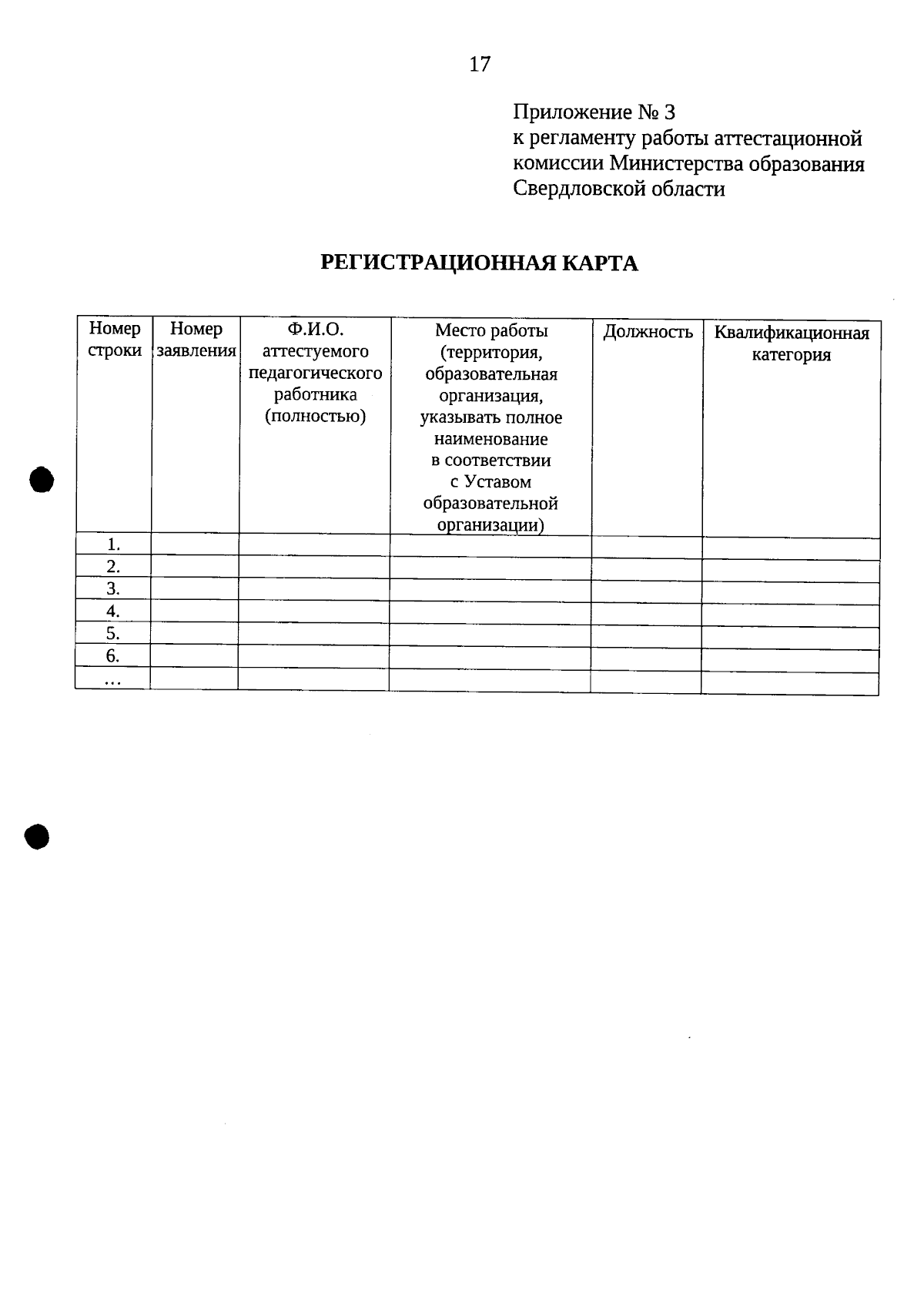 17

Приложение № 3
к регламенту работы аттестационной комиссии Министерства образования Свердловской области

РЕГИСТРАЦИОННАЯ КАРТА

| Номер строки | Номер заявления | Ф.И.О. аттестуемого педагогического работника (полностью) | Место работы (территория, образовательная организация, указывать полное наименование в соответствии с Уставом образовательной организации) | Должность | Квалификационная категория |
|---|---|---|---|---|---|
| 1. | | | | | |
| 2. | | | | | |
| 3. | | | | | |
| 4. | | | | | |
| 5. | | | | | |
| 6. | | | | | |
| ... | | | | | |